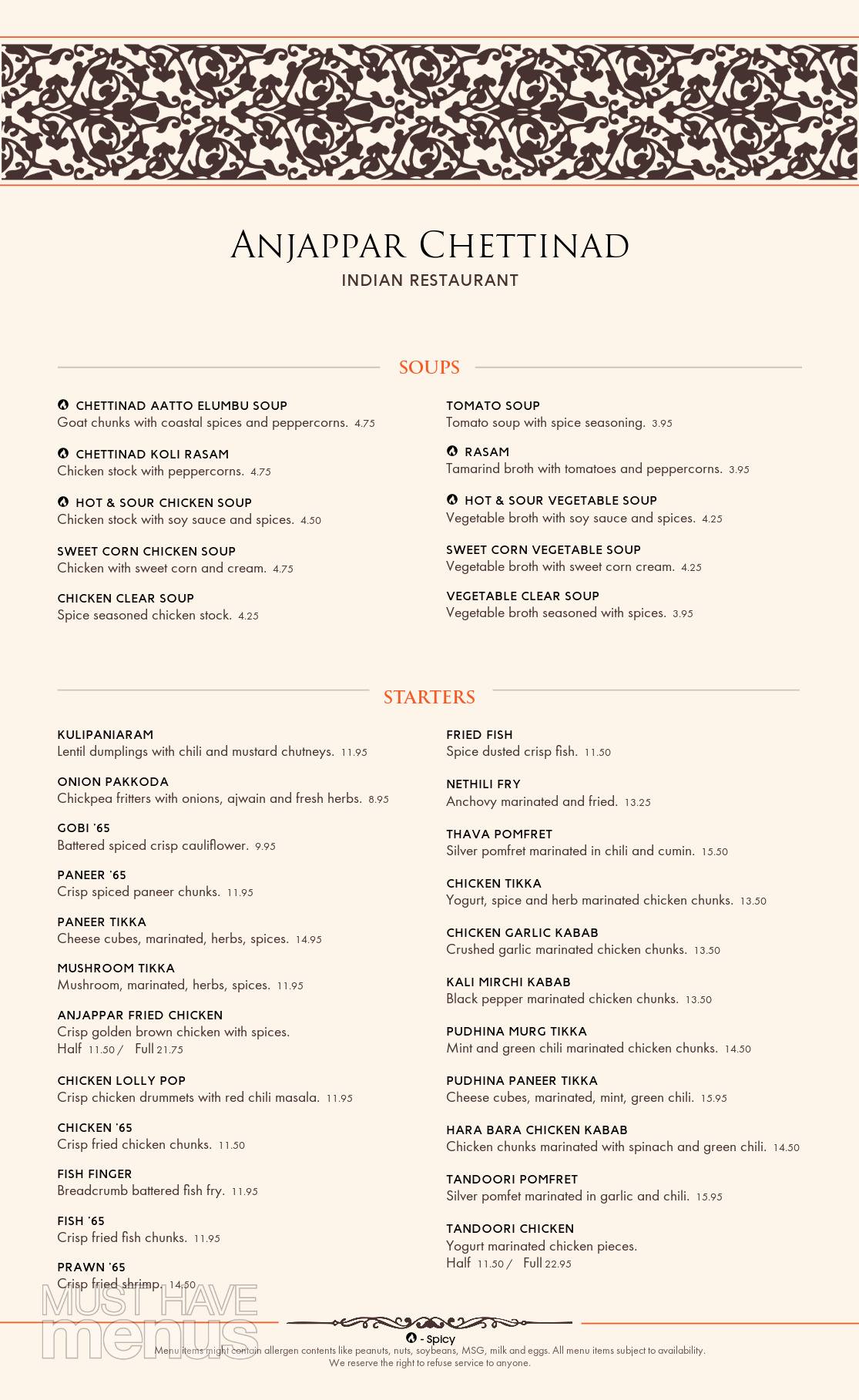 ANJAPPAR CHETTINAD
INDIAN RESTAURANT

SOUPS

CHETTINAD AATTO ELUMBU SOUP
Goat chunks with coastal spices and peppercorns. 4.75

CHETTINAD KOLI RASAM
Chicken stock with peppercorns. 4.75

HOT & SOUR CHICKEN SOUP
Chicken stock with soy sauce and spices. 4.50

SWEET CORN CHICKEN SOUP
Chicken with sweet corn and cream. 4.75

CHICKEN CLEAR SOUP
Spice seasoned chicken stock. 4.25

TOMATO SOUP
Tomato soup with spice seasoning. 3.95

RASAM
Tamarind broth with tomatoes and peppercorns. 3.95

HOT & SOUR VEGETABLE SOUP
Vegetable broth with soy sauce and spices. 4.25

SWEET CORN VEGETABLE SOUP
Vegetable broth with sweet corn cream. 4.25

VEGETABLE CLEAR SOUP
Vegetable broth seasoned with spices. 3.95

STARTERS

KULIPANIARAM
Lentil dumplings with chili and mustard chutneys. 11.95

ONION PAKKODA
Chickpea fritters with onions, ajwain and fresh herbs. 8.95

GOBI '65
Battered spiced crisp cauliflower. 9.95

PANEER '65
Crisp spiced paneer chunks. 11.95

PANEER TIKKA
Cheese cubes, marinated, herbs, spices. 14.95

MUSHROOM TIKKA
Mushroom, marinated, herbs, spices. 11.95

ANJAPPAR FRIED CHICKEN
Crisp golden brown chicken with spices.
Half 11.50 / Full 21.75

CHICKEN LOLLY POP
Crisp chicken drummets with red chili masala. 11.95

CHICKEN '65
Crisp fried chicken chunks. 11.50

FISH FINGER
Breadcrumb battered fish fry. 11.95

FISH '65
Crisp fried fish chunks. 11.95

PRAWN '65
Crisp fried shrimp. 14.50

FRIED FISH
Spice dusted crisp fish. 11.50

NETHILI FRY
Anchovy marinated and fried. 13.25

THAVA POMFRET
Silver pomfret marinated in chili and cumin. 15.50

CHICKEN TIKKA
Yogurt, spice and herb marinated chicken chunks. 13.50

CHICKEN GARLIC KABAB
Crushed garlic marinated chicken chunks. 13.50

KALI MIRCHI KABAB
Black pepper marinated chicken chunks. 13.50

PUDHINA MURG TIKKA
Mint and green chili marinated chicken chunks. 14.50

PUDHINA PANEER TIKKA
Cheese cubes, marinated, mint, green chili. 15.95

HARA BARA CHICKEN KABAB
Chicken chunks marinated with spinach and green chili. 14.50

TANDOORI POMFRET
Silver pomfet marinated in garlic and chili. 15.95

TANDOORI CHICKEN
Yogurt marinated chicken pieces.
Half 11.50 / Full 22.95

MUST HAVE menus

- Spicy
Menu items might contain allergen contents like peanuts, nuts, soybeans, MSG, milk and eggs. All menu items subject to availability.
We reserve the right to refuse service to anyone.